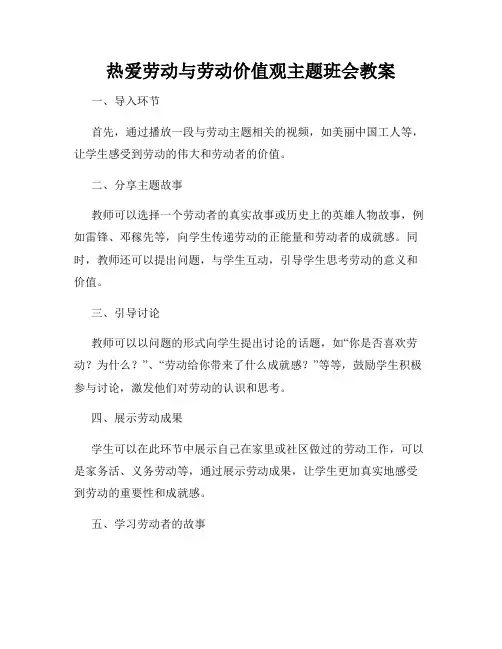 热爱劳动与劳动价值观主题班会教案

一、导入环节

首先，通过播放一段与劳动主题相关的视频，如美丽中国工人等，让学生感受到劳动的伟大和劳动者的价值。

二、分享主题故事

教师可以选择一个劳动者的真实故事或历史上的英雄人物故事，例如雷锋、邓稼先等，向学生传递劳动的正能量和劳动者的成就感。同时，教师还可以提出问题，与学生互动，引导学生思考劳动的意义和价值。

三、引导讨论

教师可以以问题的形式向学生提出讨论的话题，如“你是否喜欢劳动？为什么？”、“劳动给你带来了什么成就感？”等等，鼓励学生积极参与讨论，激发他们对劳动的认识和思考。

四、展示劳动成果

学生可以在此环节中展示自己在家里或社区做过的劳动工作，可以是家务活、义务劳动等，通过展示劳动成果，让学生更加真实地感受到劳动的重要性和成就感。

五、学习劳动者的故事